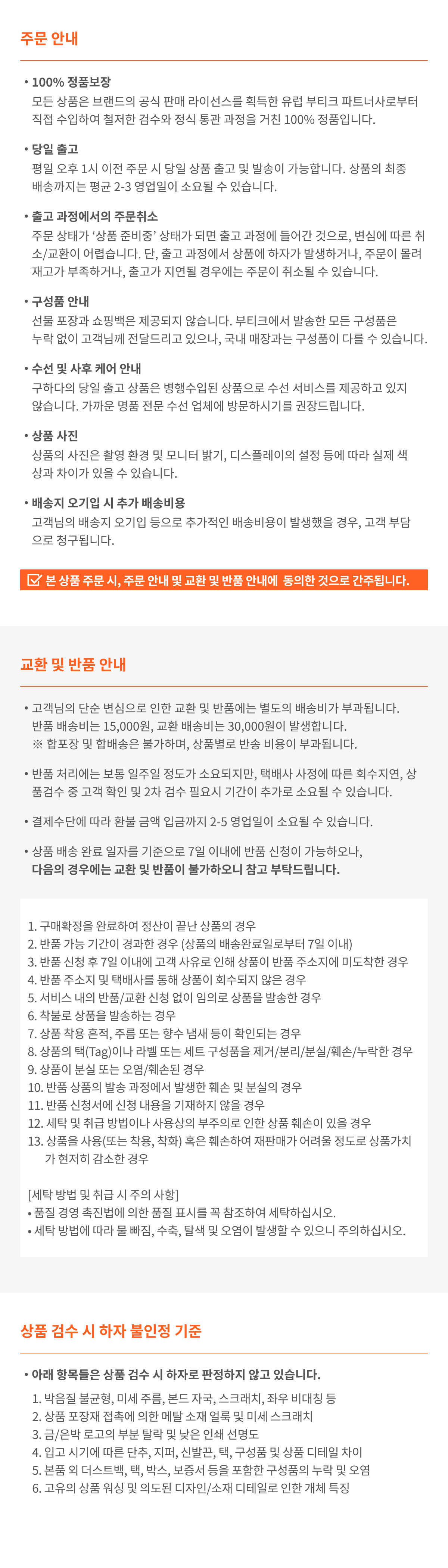 주문 안내

• 100% 정품보장
모든 상품은 브랜드의 공식 판매 라이선스를 획득한 유럽 부티크 파트너사로부터 직접 수입하여 철저한 검수와 정식 통관 과정을 거친 100% 정품입니다.

• 당일 출고
평일 오후 1시 이전 주문 시 당일 상품 출고 및 발송이 가능합니다. 상품의 최종 배송까지는 평균 2-3 영업일이 소요될 수 있습니다.

• 출고 과정에서의 주문취소
주문 상태가 '상품 준비중' 상태가 되면 출고 과정에 들어간 것으로, 변심에 따른 취소/교환이 어렵습니다. 단, 출고 과정에서 상품에 하자가 발생하거나, 주문이 몰려 재고가 부족하거나, 출고가 지연될 경우에는 주문이 취소될 수 있습니다.

• 구성품 안내
선물 포장과 쇼핑백은 제공되지 않습니다. 부티크에서 발송한 모든 구성품은 누락 없이 고객님께 전달드리고 있으나, 국내 매장과는 구성품이 다를 수 있습니다.

• 수선 및 사후 케어 안내
구하다의 당일 출고 상품은 병행수입된 상품으로 수선 서비스를 제공하고 있지 않습니다. 가까운 명품 전문 수선 업체에 방문하시기를 권장드립니다.

• 상품 사진
상품의 사진은 촬영 환경 및 모니터 밝기, 디스플레이의 설정 등에 따라 실제 색상과 차이가 있을 수 있습니다.

• 배송지 오기입 시 추가 배송비용
고객님의 배송지 오기입 등으로 추가적인 배송비용이 발생했을 경우, 고객 부담으로 청구됩니다.

본 상품 주문 시, 주문 안내 및 교환 및 반품 안내에 동의한 것으로 간주됩니다.

교환 및 반품 안내

• 고객님의 단순 변심으로 인한 교환 및 반품에는 별도의 배송비가 부과됩니다.
반품 배송비는 15,000원, 교환 배송비는 30,000원이 발생합니다.
※ 합포장 및 합배송은 불가하며, 상품별로 반송 비용이 부과됩니다.

• 반품 처리에는 보통 일주일 정도가 소요되지만, 택배사 사정에 따른 회수지연, 상품검수 중 고객 확인 및 2차 검수 필요시 기간이 추가로 소요될 수 있습니다.

• 결제수단에 따라 환불 금액 입금까지 2-5 영업일이 소요될 수 있습니다.

• 상품 배송 완료 일자를 기준으로 7일 이내에 반품 신청이 가능하오나,
다음의 경우에는 교환 및 반품이 불가하오니 참고 부탁드립니다.

1. 구매확정을 완료하여 정산이 끝난 상품의 경우
2. 반품 가능 기간이 경과한 경우 (상품의 배송완료일로부터 7일 이내)
3. 반품 신청 후 7일 이내에 고객 사유로 인해 상품이 반품 주소지에 미도착한 경우
4. 반품 주소지 및 택배사를 통해 상품이 회수되지 않은 경우
5. 서비스 내의 반품/교환 신청 없이 임의로 상품을 발송한 경우
6. 착불로 상품을 발송하는 경우
7. 상품 착용 흔적, 주름 또는 향수 냄새 등이 확인되는 경우
8. 상품의 택(Tag)이나 라벨 또는 세트 구성품을 제거/분리/분실/훼손/누락한 경우
9. 상품이 분실 또는 오염/훼손된 경우
10. 반품 상품의 발송 과정에서 발생한 훼손 및 분실의 경우
11. 반품 신청서에 신청 내용을 기재하지 않을 경우
12. 세탁 및 취급 방법이나 사용상의 부주의로 인한 상품 훼손이 있을 경우
13. 상품을 사용(또는 착용, 착화) 혹은 훼손하여 재판매가 어려울 정도로 상품가치가 현저히 감소한 경우

[세탁 방법 및 취급 시 주의 사항]
• 품질 경영 촉진법에 의한 품질 표시를 꼭 참조하여 세탁하십시오.
• 세탁 방법에 따라 물 빠짐, 수축, 탈색 및 오염이 발생할 수 있으니 주의하십시오.

상품 검수 시 하자 불인정 기준

• 아래 항목들은 상품 검수 시 하자로 판정하지 않고 있습니다.
1. 박음질 불균형, 미세 주름, 본드 자국, 스크래치, 좌우 비대칭 등
2. 상품 포장재 접촉에 의한 메탈 소재 얼룩 및 미세 스크래치
3. 금/은박 로고의 부분 탈락 및 낮은 인쇄 선명도
4. 입고 시기에 따른 단추, 지퍼, 신발끈, 택, 구성품 및 상품 디테일 차이
5. 본품 외 더스트백, 택, 박스, 보증서 등을 포함한 구성품의 누락 및 오염
6. 고유의 상품 워싱 및 의도된 디자인/소재 디테일로 인한 개체 특징